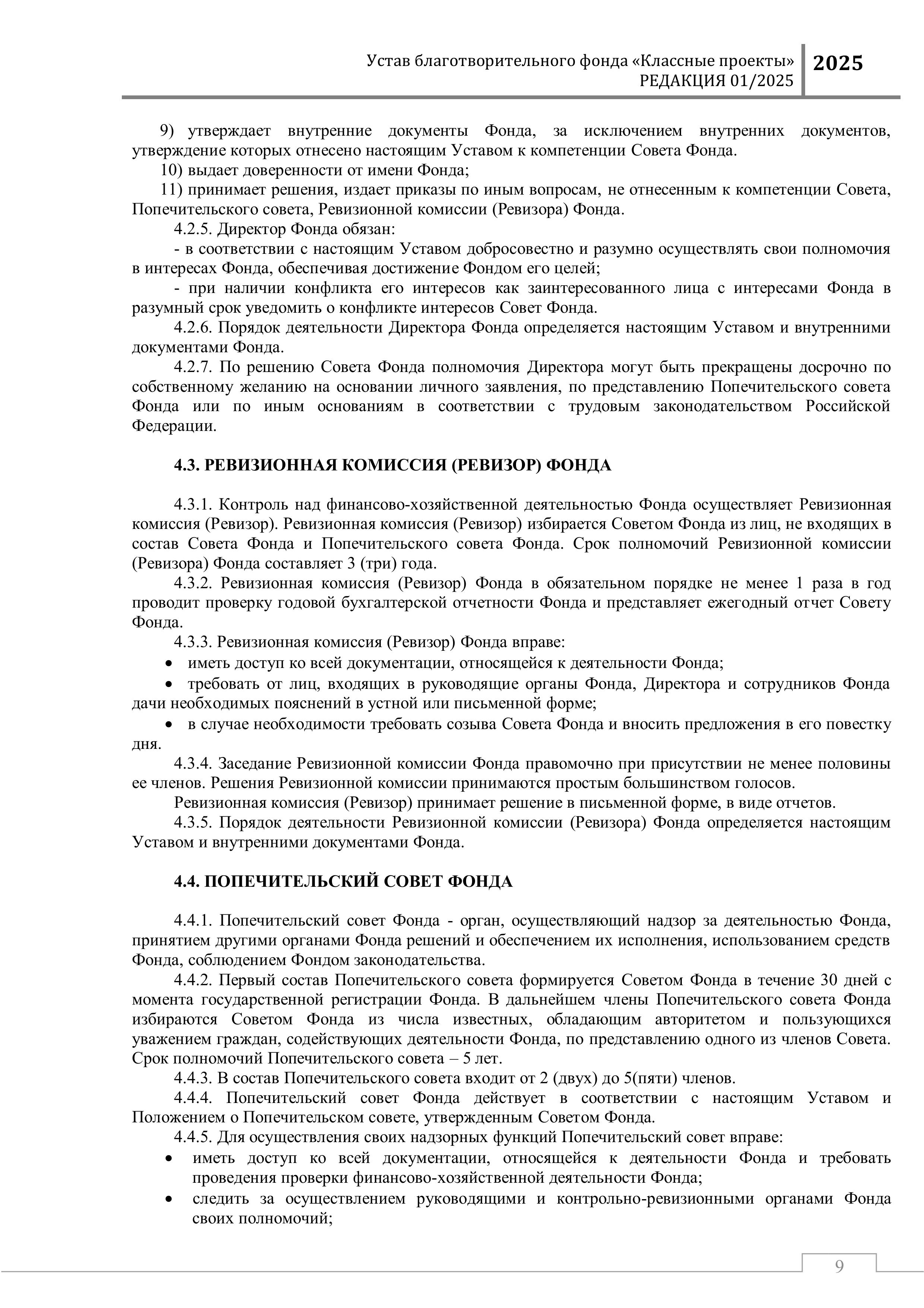 Устав благотворительного фонда «Классные проекты»
РЕДАКЦИЯ 01/2025

2025

9) утверждает внутренние документы Фонда, за исключением внутренних документов, утверждение которых отнесено настоящим Уставом к компетенции Совета Фонда.

10) выдает доверенности от имени Фонда;

11) принимает решения, издает приказы по иным вопросам, не отнесенным к компетенции Совета, Попечительского совета, Ревизионной комиссии (Ревизора) Фонда.

4.2.5. Директор Фонда обязан:

- в соответствии с настоящим Уставом добросовестно и разумно осуществлять свои полномочия в интересах Фонда, обеспечивая достижение Фондом его целей;

- при наличии конфликта его интересов как заинтересованного лица с интересами Фонда в разумный срок уведомить о конфликте интересов Совет Фонда.

4.2.6. Порядок деятельности Директора Фонда определяется настоящим Уставом и внутренними документами Фонда.

4.2.7. По решению Совета Фонда полномочия Директора могут быть прекращены досрочно по собственному желанию на основании личного заявления, по представлению Попечительского совета Фонда или по иным основаниям в соответствии с трудовым законодательством Российской Федерации.

4.3. РЕВИЗИОННАЯ КОМИССИЯ (РЕВИЗОР) ФОНДА

4.3.1. Контроль над финансово-хозяйственной деятельностью Фонда осуществляет Ревизионная комиссия (Ревизор). Ревизионная комиссия (Ревизор) избирается Советом Фонда из лиц, не входящих в состав Совета Фонда и Попечительского совета Фонда. Срок полномочий Ревизионной комиссии (Ревизора) Фонда составляет 3 (три) года.

4.3.2. Ревизионная комиссия (Ревизор) Фонда в обязательном порядке не менее 1 раза в год проводит проверку годовой бухгалтерской отчетности Фонда и представляет ежегодный отчет Совету Фонда.

4.3.3. Ревизионная комиссия (Ревизор) Фонда вправе:

• иметь доступ ко всей документации, относящейся к деятельности Фонда;

• требовать от лиц, входящих в руководящие органы Фонда, Директора и сотрудников Фонда дачи необходимых пояснений в устной или письменной форме;

• в случае необходимости требовать созыва Совета Фонда и вносить предложения в его повестку дня.

4.3.4. Заседание Ревизионной комиссии Фонда правомочно при присутствии не менее половины ее членов. Решения Ревизионной комиссии принимаются простым большинством голосов.

Ревизионная комиссия (Ревизор) принимает решение в письменной форме, в виде отчетов.

4.3.5. Порядок деятельности Ревизионной комиссии (Ревизора) Фонда определяется настоящим Уставом и внутренними документами Фонда.

4.4. ПОПЕЧИТЕЛЬСКИЙ СОВЕТ ФОНДА

4.4.1. Попечительский совет Фонда - орган, осуществляющий надзор за деятельностью Фонда, принятием другими органами Фонда решений и обеспечением их исполнения, использованием средств Фонда, соблюдением Фондом законодательства.

4.4.2. Первый состав Попечительского совета формируется Советом Фонда в течение 30 дней с момента государственной регистрации Фонда. В дальнейшем члены Попечительского совета Фонда избираются Советом Фонда из числа известных, обладающим авторитетом и пользующихся уважением граждан, содействующих деятельности Фонда, по представлению одного из членов Совета. Срок полномочий Попечительского совета – 5 лет.

4.4.3. В состав Попечительского совета входит от 2 (двух) до 5(пяти) членов.

4.4.4. Попечительский совет Фонда действует в соответствии с настоящим Уставом и Положением о Попечительском совете, утвержденным Советом Фонда.

4.4.5. Для осуществления своих надзорных функций Попечительский совет вправе:

• иметь доступ ко всей документации, относящейся к деятельности Фонда и требовать проведения проверки финансово-хозяйственной деятельности Фонда;

• следить за осуществлением руководящими и контрольно-ревизионными органами Фонда своих полномочий;

9